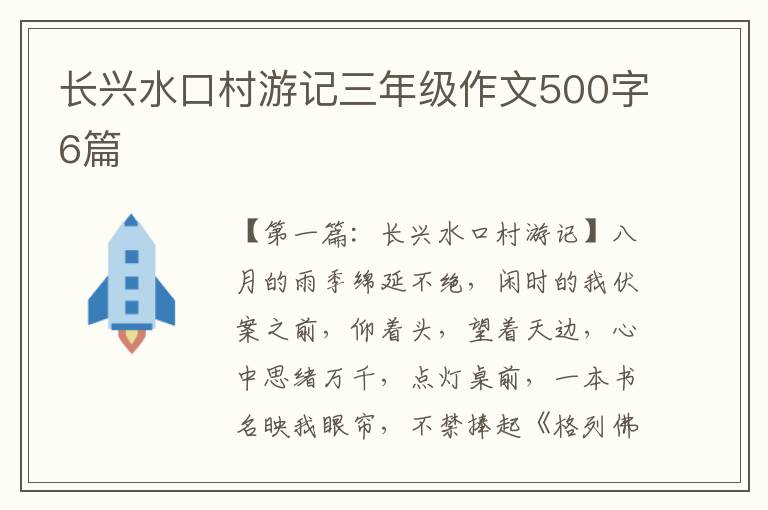 长兴水口村游记三年级作文500字6篇

【第一篇：长兴水口村游记】八月的雨季绵延不绝，闲时的我伏案之前，仰着头，望着天边，心中思绪万千，点灯桌前，一本书名映我眼帘，不禁捧起《格列佛